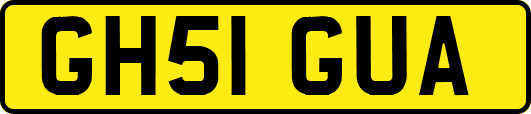 GH51 GUA